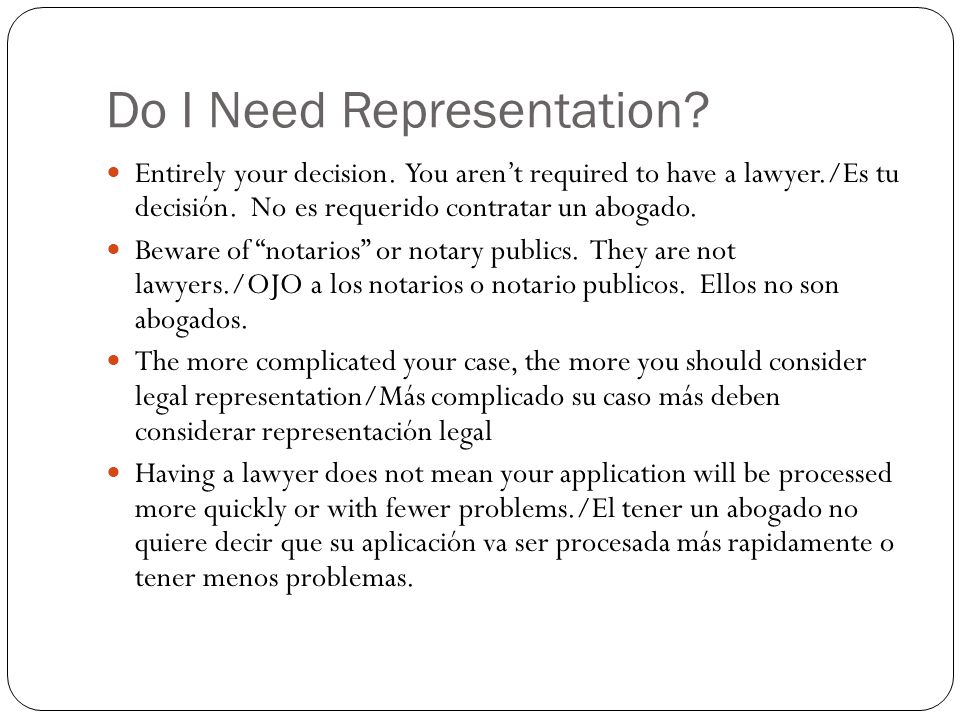 Do I Need Representation?

- Entirely your decision. You aren't required to have a lawyer./Es tu decisión. No es requerido contratar un abogado.
- Beware of "notarios" or notary publics. They are not lawyers./OJO a los notarios o notario publicos. Ellos no son abogados.
- The more complicated your case, the more you should consider legal representation/Más complicado su caso más deben considerar representación legal
- Having a lawyer does not mean your application will be processed more quickly or with fewer problems./El tener un abogado no quiere decir que su aplicación va ser procesada más rapidamente o tener menos problemas.